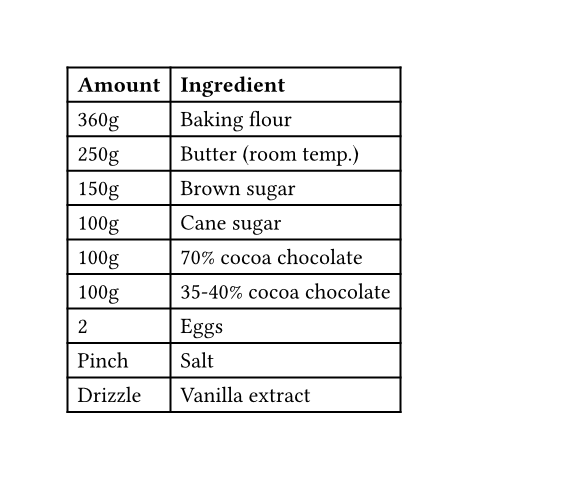 | Amount | Ingredient |
|---|---|
| 360g | Baking flour |
| 250g | Butter (room temp.) |
| 150g | Brown sugar |
| 100g | Cane sugar |
| 100g | 70% cocoa chocolate |
| 100g | 35-40% cocoa chocolate |
| 2 | Eggs |
| Pinch | Salt |
| Drizzle | Vanilla extract |